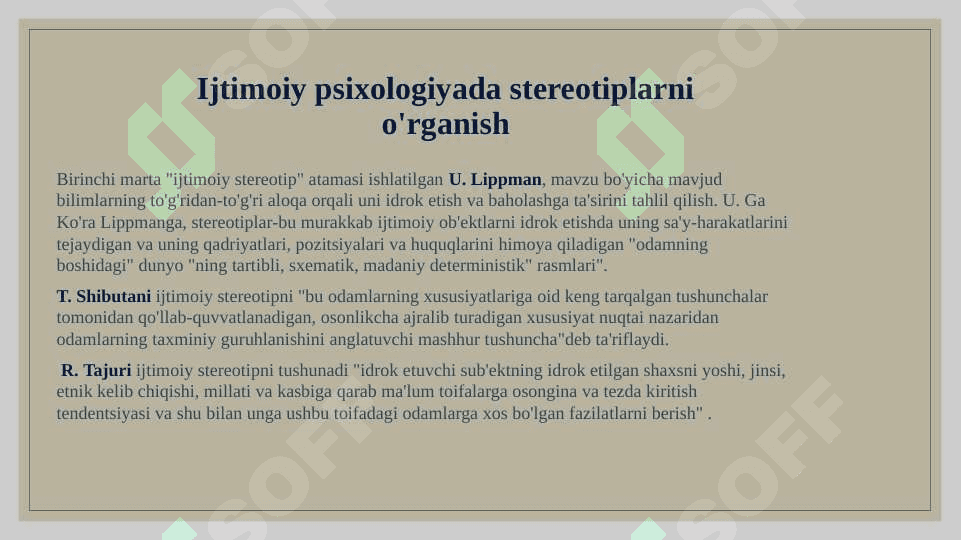 Ijtimoiy psixologiyada stereotiplarni o'rganish

Birinchi marta "ijtimoiy stereotip" atamasi ishlatilgan U. Lippman, mavzu bo'yicha mavjud bilimlarning to'g'ridan-to'g'ri aloqa orqali uni idrok etish va baholashga ta'sirini tahlil qilish. U. Ga Ko'ra Lippmanga, stereotiplar-bu murakkab ijtimoiy ob'ektlarni idrok etishda uning sa'y-harakatlarini tejaydigan va uning qadriyatlari, pozitsiyalari va huquqlarini himoya qiladigan "odamning boshidagi" dunyo "ning tartibli, sxematik, madaniy deterministik" rasmlari".

T. Shibutani ijtimoiy stereotipni "bu odamlarning xususiyatlariga oid keng tarqalgan tushunchalar tomonidan qo'llab-quvvatlanadigan, osonlikcha ajralib turadigan xususiyat nuqtai nazaridan odamlarning taxminiy guruhlanishini anglatuvchi mashhur tushuncha"deb ta'riflaydi.

R. Tajuri ijtimoiy stereotipni tushunadi "idrok etuvchi sub'ektning idrok etilgan shaxsni yoshi, jinsi, etnik kelib chiqishi, millati va kasbiga qarab ma'lum toifalarga osongina va tezda kiritish tendentsiyasi va shu bilan unga ushbu toifadagi odamlarga xos bo'lgan fazilatlarni berish" .

SOFF SOFF SOFF SOFF